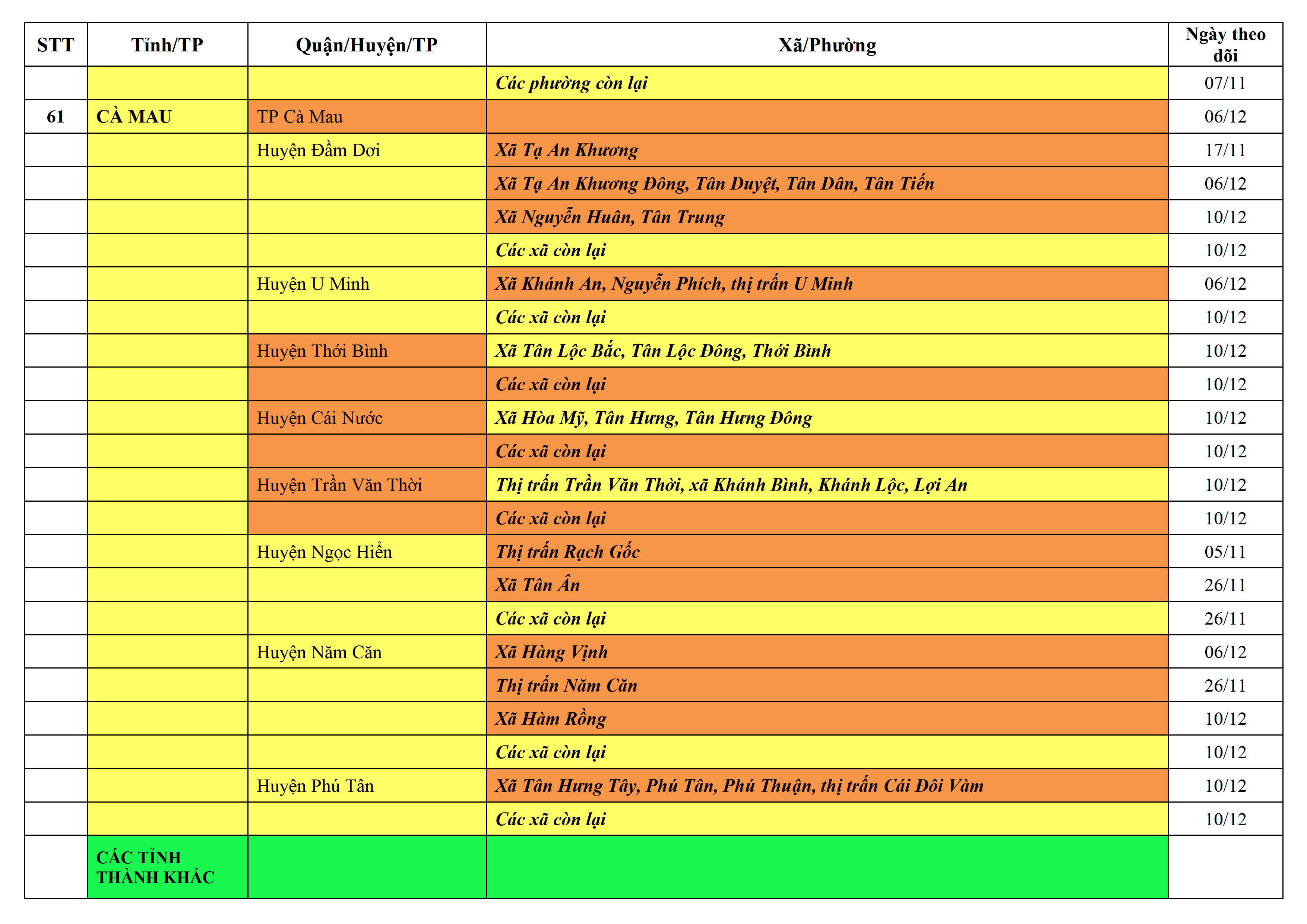 | STT | Tỉnh/TP | Quận/Huyện/TP | Xã/Phường | Ngày theo dõi |
|---|---|---|---|---|
| | | | Các phường còn lại | 07/11 |
| 61 | CÀ MAU | TP Cà Mau | | 06/12 |
| | | Huyện Đầm Dơi | Xã Tạ An Khương | 17/11 |
| | | | Xã Tạ An Khương Đông, Tân Duyệt, Tân Dân, Tân Tiến | 06/12 |
| | | | Xã Nguyễn Huân, Tân Trung | 10/12 |
| | | | Các xã còn lại | 10/12 |
| | | Huyện U Minh | Xã Khánh An, Nguyễn Phích, thị trấn U Minh | 06/12 |
| | | | Các xã còn lại | 10/12 |
| | | Huyện Thới Bình | Xã Tân Lộc Bắc, Tân Lộc Đông, Thới Bình | 10/12 |
| | | | Các xã còn lại | 10/12 |
| | | Huyện Cái Nước | Xã Hòa Mỹ, Tân Hưng, Tân Hưng Đông | 10/12 |
| | | | Các xã còn lại | 10/12 |
| | | Huyện Trần Văn Thời | Thị trấn Trần Văn Thời, xã Khánh Bình, Khánh Lộc, Lợi An | 10/12 |
| | | | Các xã còn lại | 10/12 |
| | | Huyện Ngọc Hiển | Thị trấn Rạch Gốc | 05/11 |
| | | | Xã Tân Ân | 26/11 |
| | | | Các xã còn lại | 26/11 |
| | | Huyện Năm Căn | Xã Hàng Vịnh | 06/12 |
| | | | Thị trấn Năm Căn | 26/11 |
| | | | Xã Hàm Rồng | 10/12 |
| | | | Các xã còn lại | 10/12 |
| | | Huyện Phú Tân | Xã Tân Hưng Tây, Phú Tân, Phú Thuận, thị trấn Cái Đôi Vàm | 10/12 |
| | | | Các xã còn lại | 10/12 |
| | CÁC TỈNH THÀNH KHÁC | | | |